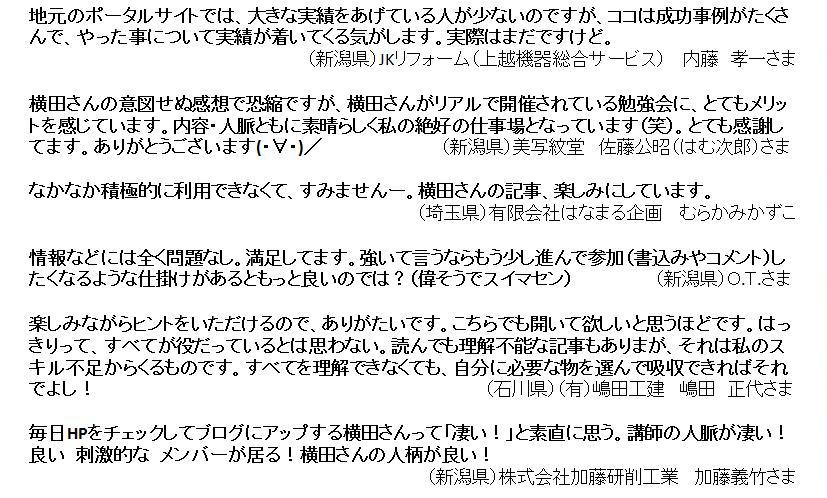 地元のポータルサイトでは、大きな実績をあげている人が少ないのですが、ココは成功事例がたくさんで、やった事について実績が着いてくる気がします。実際はまだですけど。
（新潟県）JKリフォーム（上越機器総合サービス）　内藤　孝一さま

横田さんの意図せぬ感想で恐縮ですが、横田さんがリアルで開催されている勉強会に、とてもメリットを感じています。内容・人脈ともに素晴らしく私の絶好の仕事場となっています（笑）。とても感謝してます。ありがとうございます(･∀･)／
（新潟県）美写紋堂　佐藤公昭（はむ次郎）さま

なかなか積極的に利用できなくて、すみませんー。横田さんの記事、楽しみにしています。
（埼玉県）有限会社はなまる企画　むらかみかずこ

情報などには全く問題なし。満足してます。強いて言うならもう少し進んで参加（書込みやコメント）したくなるような仕掛けがあるともっと良いのでは？（偉そうでスイマセン）
（新潟県）O.T.さま

楽しみながらヒントをいただけるので、ありがたいです。こちらでも開いて欲しいと思うほどです。はっきりって、すべてが役だっているとは思わない。読んでも理解不能な記事もありまが、それは私のスキル不足からくるものです。すべてを理解できなくても、自分に必要な物を選んで吸収できればそれでよし！
（石川県）（有）嶋田工建　嶋田　正代さま

毎日HPをチェックしてブログにアップする横田さんって「凄い！」と素直に思う。講師の人脈が凄い！良い　刺激的な　メンバーが居る！横田さんの人柄が良い！
（新潟県）株式会社加藤研削工業　加藤義竹さま